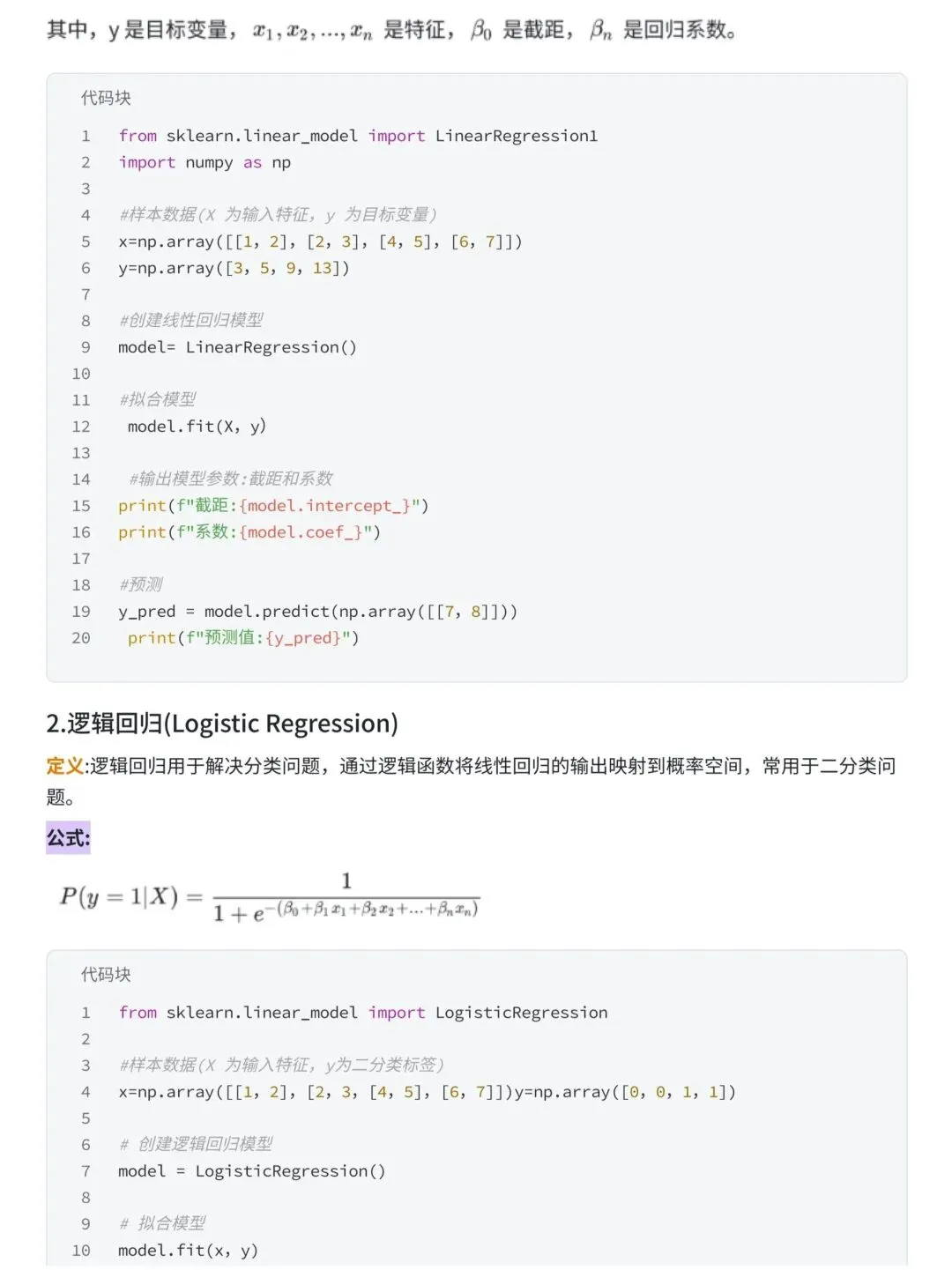 其中，y 是目标变量，$x_1, x_2, ..., x_n$ 是特征，$\beta_0$ 是截距，$\beta_n$ 是回归系数。

代码块

1 from sklearn.linear_model import LinearRegression1
2 import numpy as np
3
4 #样本数据(X 为输入特征，y 为目标变量)
5 x=np.array([[1, 2], [2, 3], [4, 5], [6, 7]])
6 y=np.array([3, 5, 9, 13])
7
8 #创建线性回归模型
9 model= LinearRegression()
10
11 #拟合模型
12 model.fit(X, y)
13
14 #输出模型参数:截距和系数
15 print(f"截距:{model.intercept_}")
16 print(f"系数:{model.coef_}")
17
18 #预测
19 y_pred = model.predict(np.array([[7, 8]]))
20 print(f"预测值:{y_pred}")

2.逻辑回归(Logistic Regression)

定义:逻辑回归用于解决分类问题，通过逻辑函数将线性回归的输出映射到概率空间，常用于二分类问题。

公式:

$P(y=1|X) = \frac{1}{1+e^{-(\beta_0+\beta_1 x_1+\beta_2 x_2+...+\beta_n x_n)}}$

代码块

1 from sklearn.linear_model import LogisticRegression
2
3 #样本数据(X 为输入特征，y为二分类标签)
4 x=np.array([[1, 2], [2, 3, [4, 5], [6, 7]])y=np.array([0, 0, 1, 1])
5
6 # 创建逻辑回归模型
7 model = LogisticRegression()
8
9 # 拟合模型
10 model.fit(x, y)